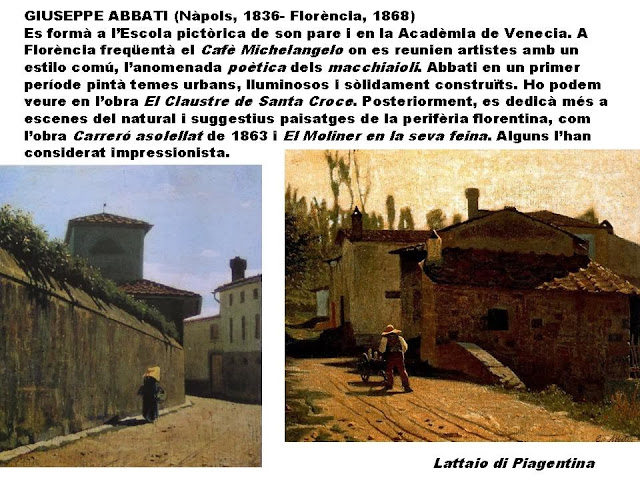 GIUSEPPE ABBATI (Nàpols, 1836- Florència, 1868)
Es formà a l'Escola pictòrica de son pare i en la Acadèmia de Venecia. A Florència freqüentà el Cafè Michelangelo on es reunien artistes amb un estilo comú, l'anomenada poètica dels macchiaioli. Abbati en un primer període pintà temes urbans, lluminosos i sòlidament construïts. Ho podem veure en l'obra El Claustre de Santa Croce. Posteriorment, es dedicà més a escenes del natural i suggestius paisatges de la perifèria florentina, com l'obra Carreró asolellat de 1863 i El Moliner en la seva feina. Alguns l'han considerat impressionista.

Lattaio di Piagentina